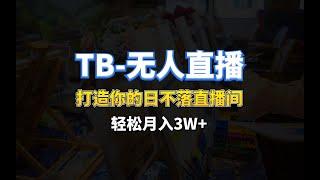 TB-无人直播

打造你的日不落直播间

轻松月入3W+